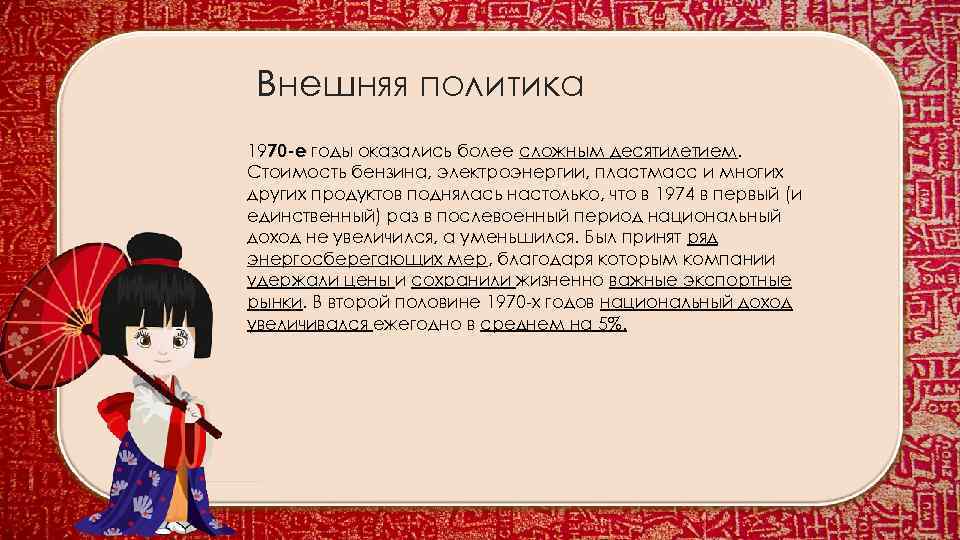 Внешняя политика

1970-е годы оказались более сложным десятилетием. Стоимость бензина, электроэнергии, пластмасс и многих других продуктов поднялась настолько, что в 1974 в первый (и единственный) раз в послевоенный период национальный доход не увеличился, а уменьшился. Был принят ряд энергосберегающих мер, благодаря которым компании удержали цены и сохранили жизненно важные экспортные рынки. В второй половине 1970-х годов национальный доход увеличивался ежегодно в среднем на 5%.